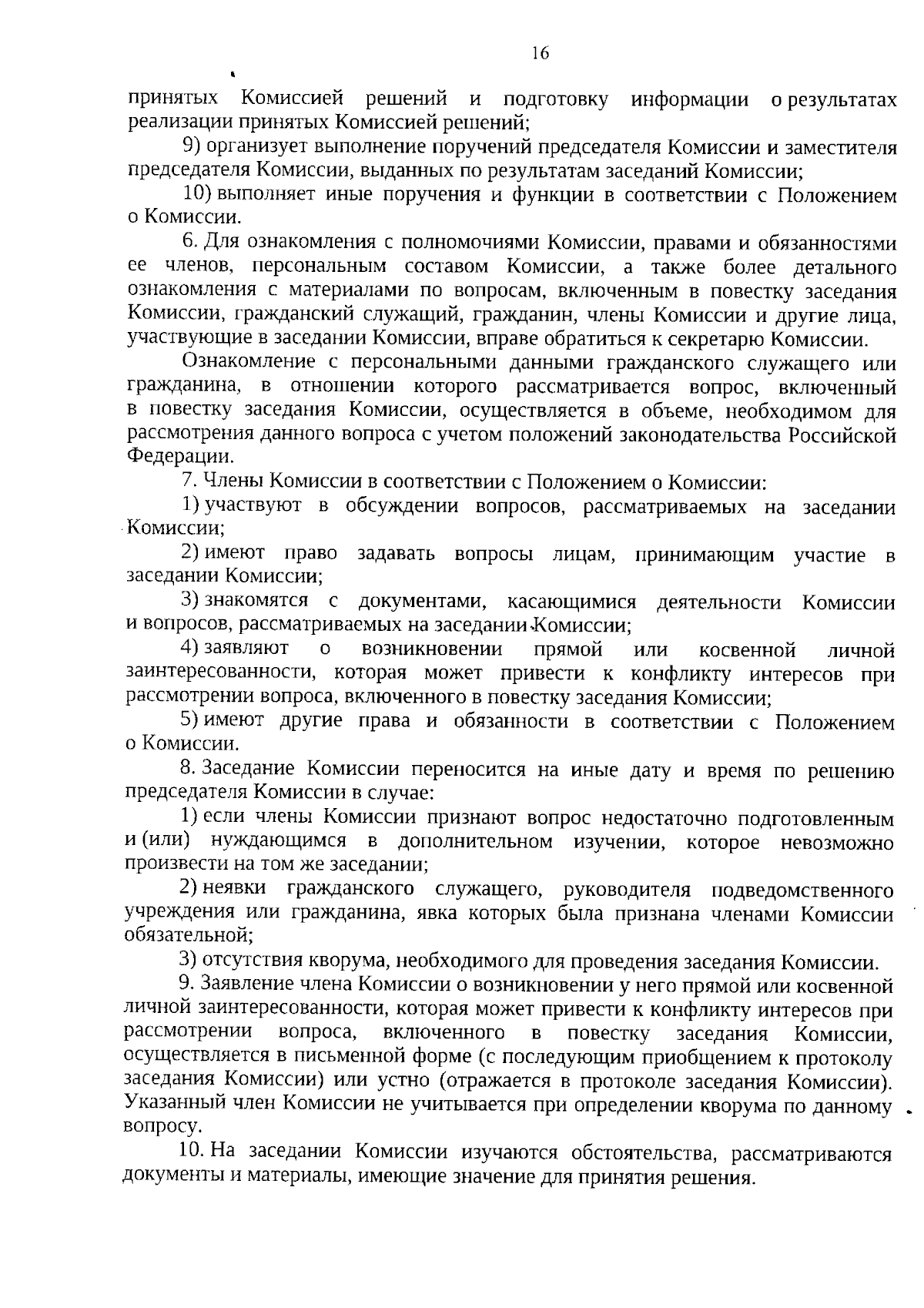 16

принятых Комиссией решений и подготовку информации о результатах реализации принятых Комиссией решений;

9) организует выполнение поручений председателя Комиссии и заместителя председателя Комиссии, выданных по результатам заседаний Комиссии;

10) выполняет иные поручения и функции в соответствии с Положением о Комиссии.

6. Для ознакомления с полномочиями Комиссии, правами и обязанностями ее членов, персональным составом Комиссии, а также более детального ознакомления с материалами по вопросам, включенным в повестку заседания Комиссии, гражданский служащий, гражданин, члены Комиссии и другие лица, участвующие в заседании Комиссии, вправе обратиться к секретарю Комиссии.

Ознакомление с персональными данными гражданского служащего или гражданина, в отношении которого рассматривается вопрос, включенный в повестку заседания Комиссии, осуществляется в объеме, необходимом для рассмотрения данного вопроса с учетом положений законодательства Российской Федерации.

7. Члены Комиссии в соответствии с Положением о Комиссии:

1) участвуют в обсуждении вопросов, рассматриваемых на заседании Комиссии;

2) имеют право задавать вопросы лицам, принимающим участие в заседании Комиссии;

3) знакомятся с документами, касающимися деятельности Комиссии и вопросов, рассматриваемых на заседании Комиссии;

4) заявляют о возникновении прямой или косвенной личной заинтересованности, которая может привести к конфликту интересов при рассмотрении вопроса, включенного в повестку заседания Комиссии;

5) имеют другие права и обязанности в соответствии с Положением о Комиссии.

8. Заседание Комиссии переносится на иные дату и время по решению председателя Комиссии в случае:

1) если члены Комиссии признают вопрос недостаточно подготовленным и (или) нуждающимся в дополнительном изучении, которое невозможно произвести на том же заседании;

2) неявки гражданского служащего, руководителя подведомственного учреждения или гражданина, явка которых была признана членами Комиссии обязательной;

3) отсутствия кворума, необходимого для проведения заседания Комиссии.

9. Заявление члена Комиссии о возникновении у него прямой или косвенной личной заинтересованности, которая может привести к конфликту интересов при рассмотрении вопроса, включенного в повестку заседания Комиссии, осуществляется в письменной форме (с последующим приобщением к протоколу заседания Комиссии) или устно (отражается в протоколе заседания Комиссии). Указанный член Комиссии не учитывается при определении кворума по данному вопросу.

10. На заседании Комиссии изучаются обстоятельства, рассматриваются документы и материалы, имеющие значение для принятия решения.